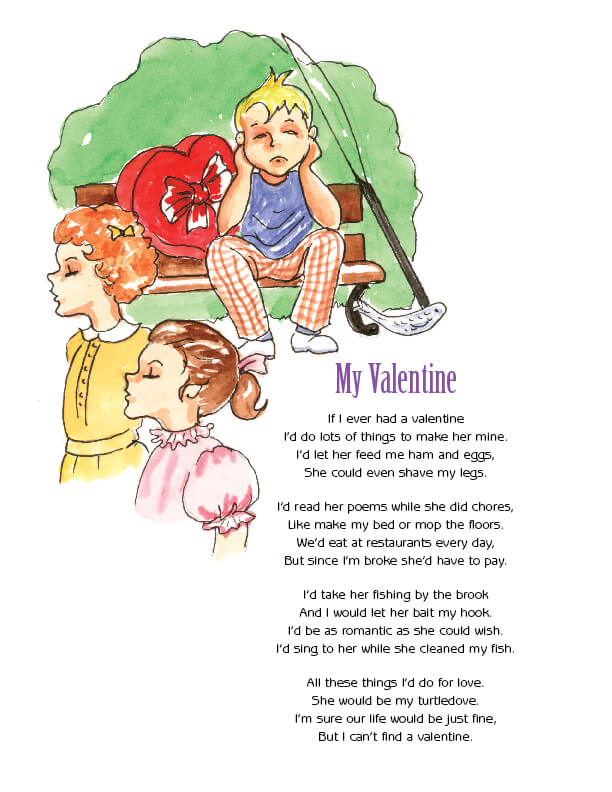 My Valentine

If I ever had a valentine
I'd do lots of things to make her mine.
I'd let her feed me ham and eggs,
She could even shave my legs.

I'd read her poems while she did chores,
Like make my bed or mop the floors.
We'd eat at restaurants every day,
But since I'm broke she'd have to pay.

I'd take her fishing by the brook
And I would let her bait my hook.
I'd be as romantic as she could wish.
I'd sing to her while she cleaned my fish.

All these things I'd do for love.
She would be my turtledove.
I'm sure our life would be just fine,
But I can't find a valentine.